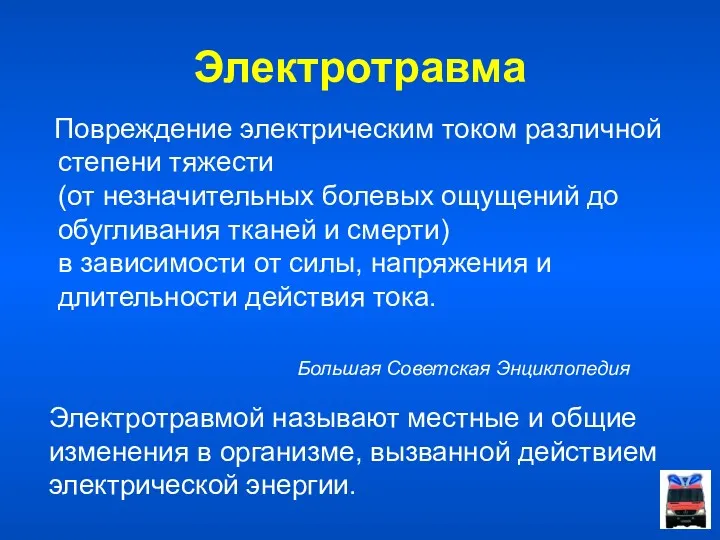 Электротравма

Повреждение электрическим током различной степени тяжести
(от незначительных болевых ощущений до обугливания тканей и смерти)
в зависимости от силы, напряжения и длительности действия тока.

Большая Советская Энциклопедия

Электротравмой называют местные и общие изменения в организме, вызванной действием электрической энергии.